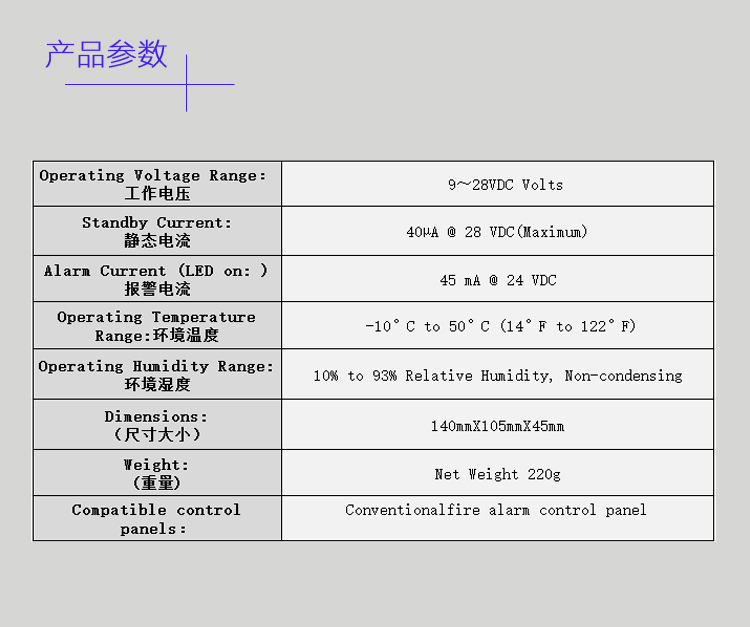 产品参数

| Operating Voltage Range: 工作电压 | 9～28VDC Volts |
|---|---|
| Standby Current: 静态电流 | 40μA @ 28 VDC(Maximum) |
| Alarm Current (LED on: ) 报警电流 | 45 mA @ 24 VDC |
| Operating Temperature Range:环境温度 | -10° C to 50° C (14° F to 122° F) |
| Operating Humidity Range: 环境湿度 | 10% to 93% Relative Humidity, Non-condensing |
| Dimensions: (尺寸大小) | 140mmX105mmX45mm |
| Weight: (重量) | Net Weight 220g |
| Compatible control panels: | Conventionalfire alarm control panel |